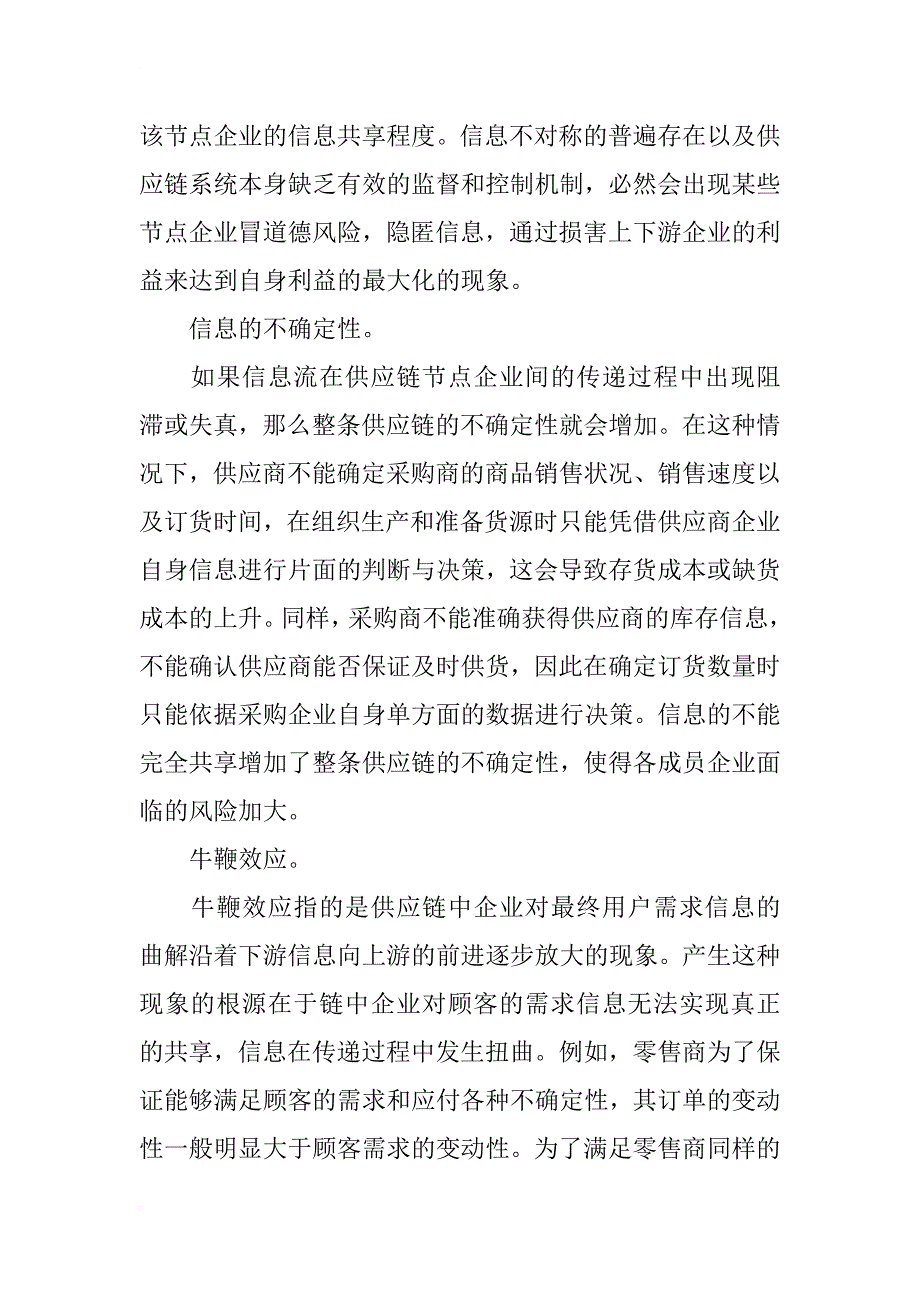 该节点企业的信息共享程度。信息不对称的普遍存在以及供应链系统本身缺乏有效的监督和控制机制，必然会出现某些节点企业冒道德风险，隐匿信息，通过损害上下游企业的利益来达到自身利益的最大化的现象。

信息的不确定性。

如果信息流在供应链节点企业间的传递过程中出现阻滞或失真，那么整条供应链的不确定性就会增加。在这种情况下，供应商不能确定采购商的商品销售状况、销售速度以及订货时间，在组织生产和准备货源时只能凭借供应商企业自身信息进行片面的判断与决策，这会导致存货成本或缺货成本的上升。同样，采购商不能准确获得供应商的库存信息，不能确认供应商能否保证及时供货，因此在确定订货数量时只能依据采购企业自身单方面的数据进行决策。信息的不能完全共享增加了整条供应链的不确定性，使得各成员企业面临的风险加大。

牛鞭效应。

牛鞭效应指的是供应链中企业对最终用户需求信息的曲解沿着下游信息向上游的前进逐步放大的现象。产生这种现象的根源在于链中企业对顾客的需求信息无法实现真正的共享，信息在传递过程中发生扭曲。例如，零售商为了保证能够满足顾客的需求和应付各种不确定性，其订单的变动性一般明显大于顾客需求的变动性。为了满足零售商同样的